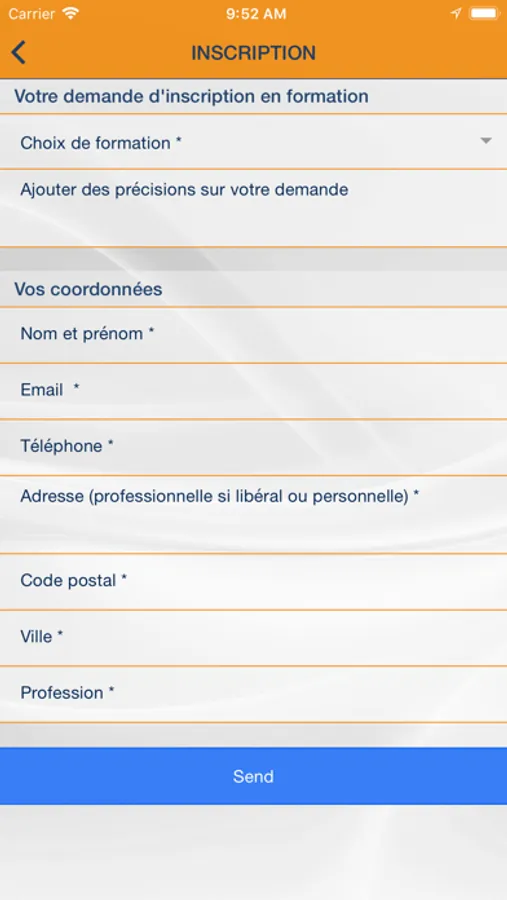 Carrier 9:52 AM

INSCRIPTION

Votre demande d'inscription en formation

Choix de formation *

Ajouter des précisions sur votre demande

Vos coordonnées

Nom et prénom *

Email *

Téléphone *

Adresse (professionnelle si libéral ou personnelle) *

Code postal *

Ville *

Profession *

Send